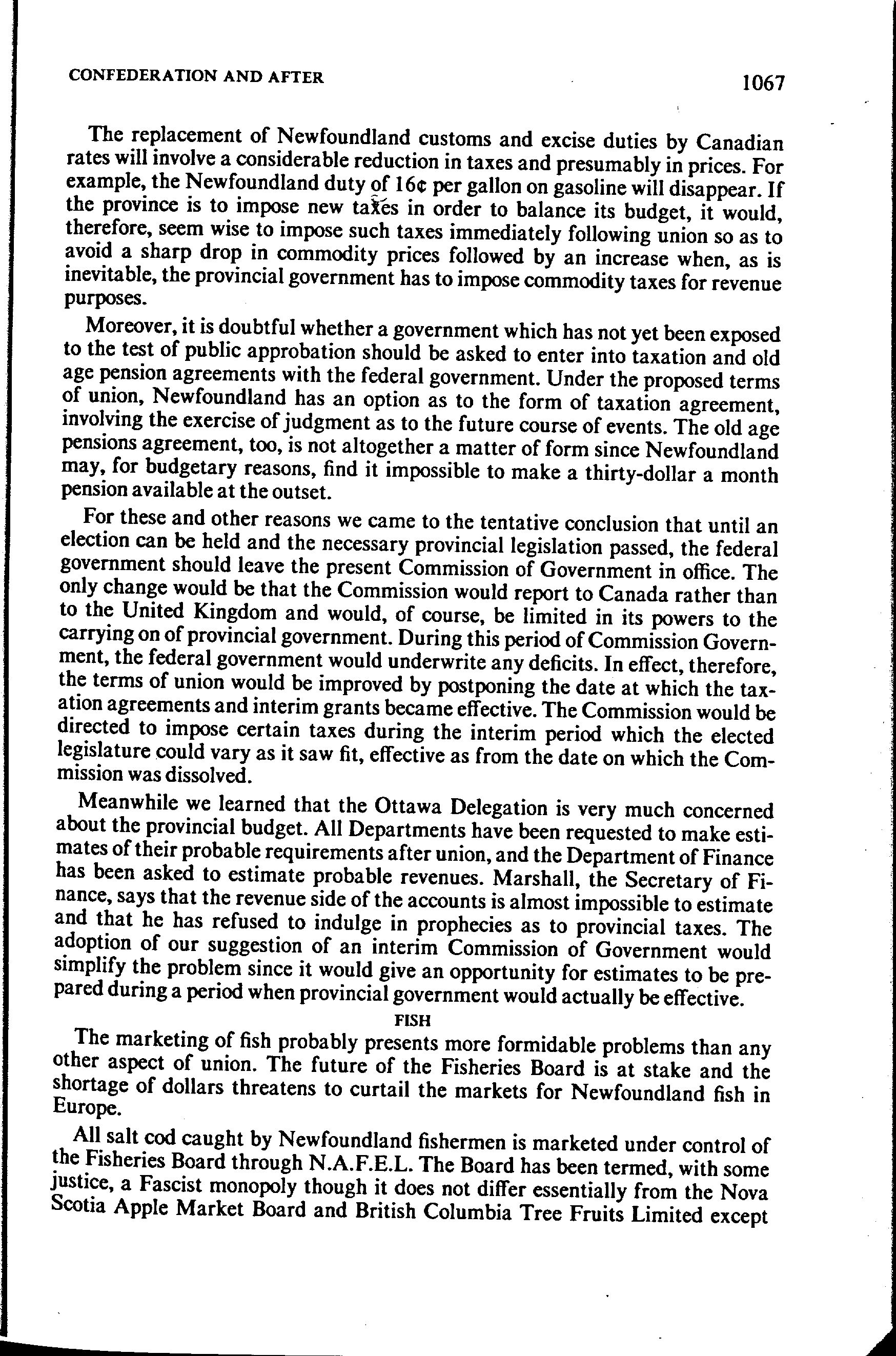 CONFEDERATION AND AFTER

1067

The replacement of Newfoundland customs and excise duties by Canadian rates will involve a considerable reduction in taxes and presumably in prices. For example, the Newfoundland duty of 16¢ per gallon on gasoline will disappear. If the province is to impose new taxes in order to balance its budget, it would, therefore, seem wise to impose such taxes immediately following union so as to avoid a sharp drop in commodity prices followed by an increase when, as is inevitable, the provincial government has to impose commodity taxes for revenue purposes.

Moreover, it is doubtful whether a government which has not yet been exposed to the test of public approbation should be asked to enter into taxation and old age pension agreements with the federal government. Under the proposed terms of union, Newfoundland has an option as to the form of taxation agreement, involving the exercise of judgment as to the future course of events. The old age pensions agreement, too, is not altogether a matter of form since Newfoundland may, for budgetary reasons, find it impossible to make a thirty-dollar a month pension available at the outset.

For these and other reasons we came to the tentative conclusion that until an election can be held and the necessary provincial legislation passed, the federal government should leave the present Commission of Government in office. The only change would be that the Commission would report to Canada rather than to the United Kingdom and would, of course, be limited in its powers to the carrying on of provincial government. During this period of Commission Government, the federal government would underwrite any deficits. In effect, therefore, the terms of union would be improved by postponing the date at which the taxation agreements and interim grants became effective. The Commission would be directed to impose certain taxes during the interim period which the elected legislature could vary as it saw fit, effective as from the date on which the Commission was dissolved.

Meanwhile we learned that the Ottawa Delegation is very much concerned about the provincial budget. All Departments have been requested to make estimates of their probable requirements after union, and the Department of Finance has been asked to estimate probable revenues. Marshall, the Secretary of Finance, says that the revenue side of the accounts is almost impossible to estimate and that he has refused to indulge in prophecies as to provincial taxes. The adoption of our suggestion of an interim Commission of Government would simplify the problem since it would give an opportunity for estimates to be prepared during a period when provincial government would actually be effective.

FISH

The marketing of fish probably presents more formidable problems than any other aspect of union. The future of the Fisheries Board is at stake and the shortage of dollars threatens to curtail the markets for Newfoundland fish in Europe.

All salt cod caught by Newfoundland fishermen is marketed under control of the Fisheries Board through N.A.F.E.L. The Board has been termed, with some justice, a Fascist monopoly though it does not differ essentially from the Nova Scotia Apple Market Board and British Columbia Tree Fruits Limited except